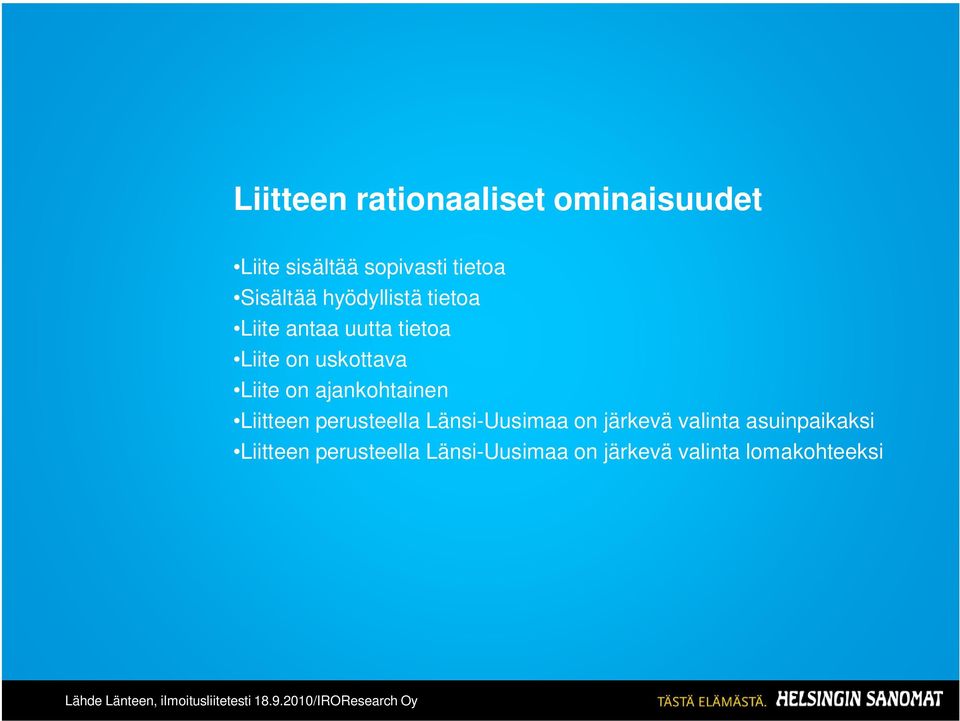 Liitteen rationaaliset ominaisuudet

•Liite sisältää sopivasti tietoa
•Sisältää hyödyllistä tietoa
•Liite antaa uutta tietoa
•Liite on uskottava
•Liite on ajankohtainen
•Liitteen perusteella Länsi-Uusimaa on järkevä valinta asuinpaikaksi
•Liitteen perusteella Länsi-Uusimaa on järkevä valinta lomakohteeksi

Lähde Länteen, ilmoitusliitetesti 18.9.2010/IROResearch Oy

TÄSTÄ ELÄMÄSTÄ. HELSINGIN SANOMAT